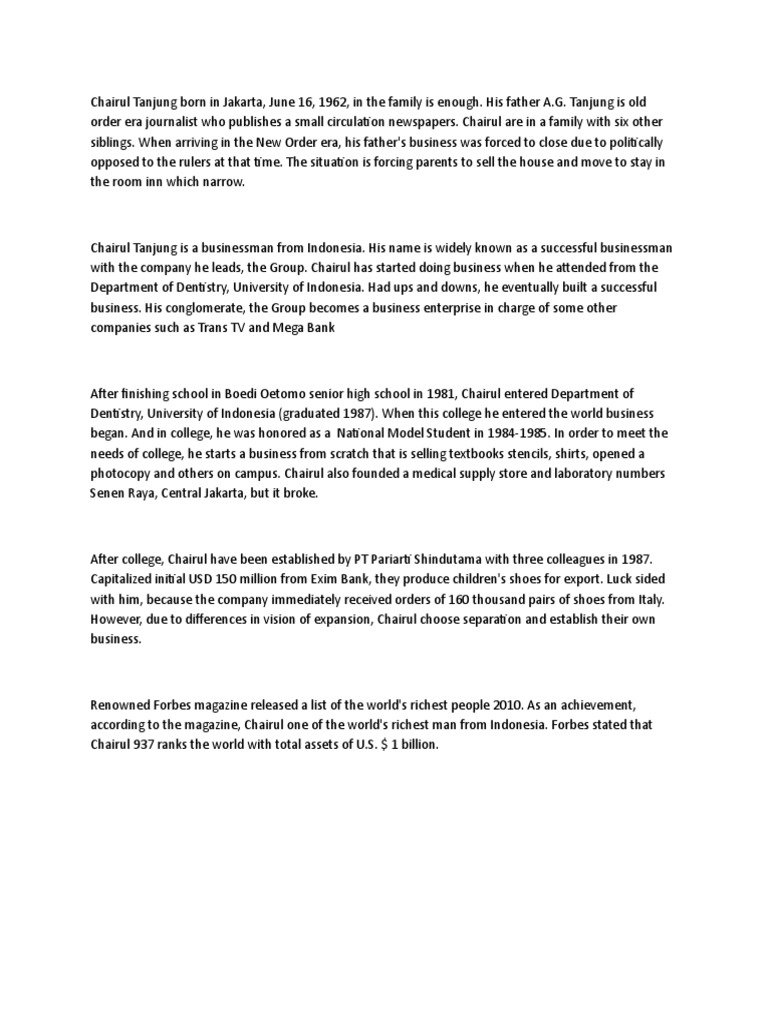 Chairul Tanjung born in Jakarta, June 16, 1962, in the family is enough. His father A.G. Tanjung is old order era journalist who publishes a small circulation newspapers. Chairul are in a family with six other siblings. When arriving in the New Order era, his father's business was forced to close due to politically opposed to the rulers at that time. The situation is forcing parents to sell the house and move to stay in the room inn which narrow.

Chairul Tanjung is a businessman from Indonesia. His name is widely known as a successful businessman with the company he leads, the Group. Chairul has started doing business when he attended from the Department of Dentistry, University of Indonesia. Had ups and downs, he eventually built a successful business. His conglomerate, the Group becomes a business enterprise in charge of some other companies such as Trans TV and Mega Bank

After finishing school in Boedi Oetomo senior high school in 1981, Chairul entered Department of Dentistry, University of Indonesia (graduated 1987). When this college he entered the world business began. And in college, he was honored as a National Model Student in 1984-1985. In order to meet the needs of college, he starts a business from scratch that is selling textbooks stencils, shirts, opened a photocopy and others on campus. Chairul also founded a medical supply store and laboratory numbers Senen Raya, Central Jakarta, but it broke.

After college, Chairul have been established by PT Pariarti Shindutama with three colleagues in 1987. Capitalized initial USD 150 million from Exim Bank, they produce children's shoes for export. Luck sided with him, because the company immediately received orders of 160 thousand pairs of shoes from Italy. However, due to differences in vision of expansion, Chairul choose separation and establish their own business.

Renowned Forbes magazine released a list of the world's richest people 2010. As an achievement, according to the magazine, Chairul one of the world's richest man from Indonesia. Forbes stated that Chairul 937 ranks the world with total assets of U.S. $ 1 billion.